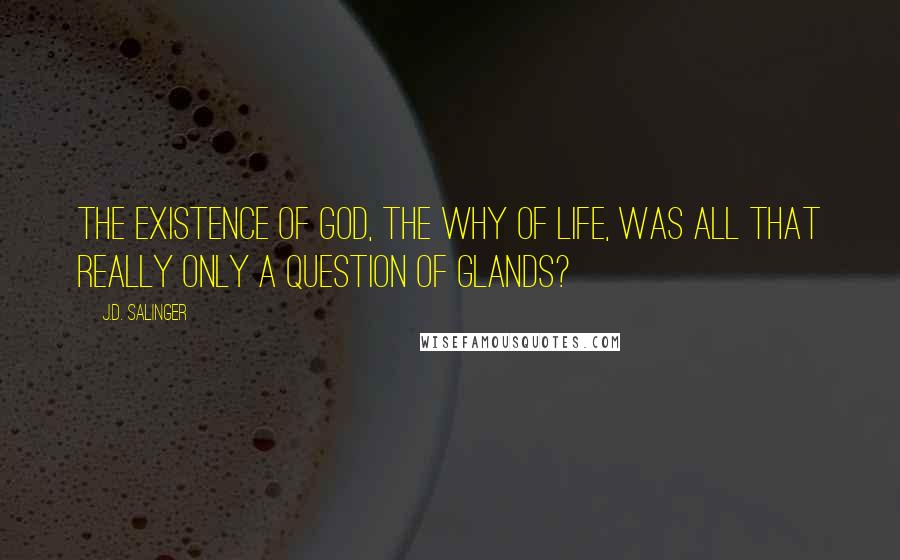 THE EXISTENCE OF GOD, THE WHY OF LIFE, WAS ALL THAT REALLY ONLY A QUESTION OF GLANDS?

J.D. SALINGER

WISEFAMOUSQUOTES.COM